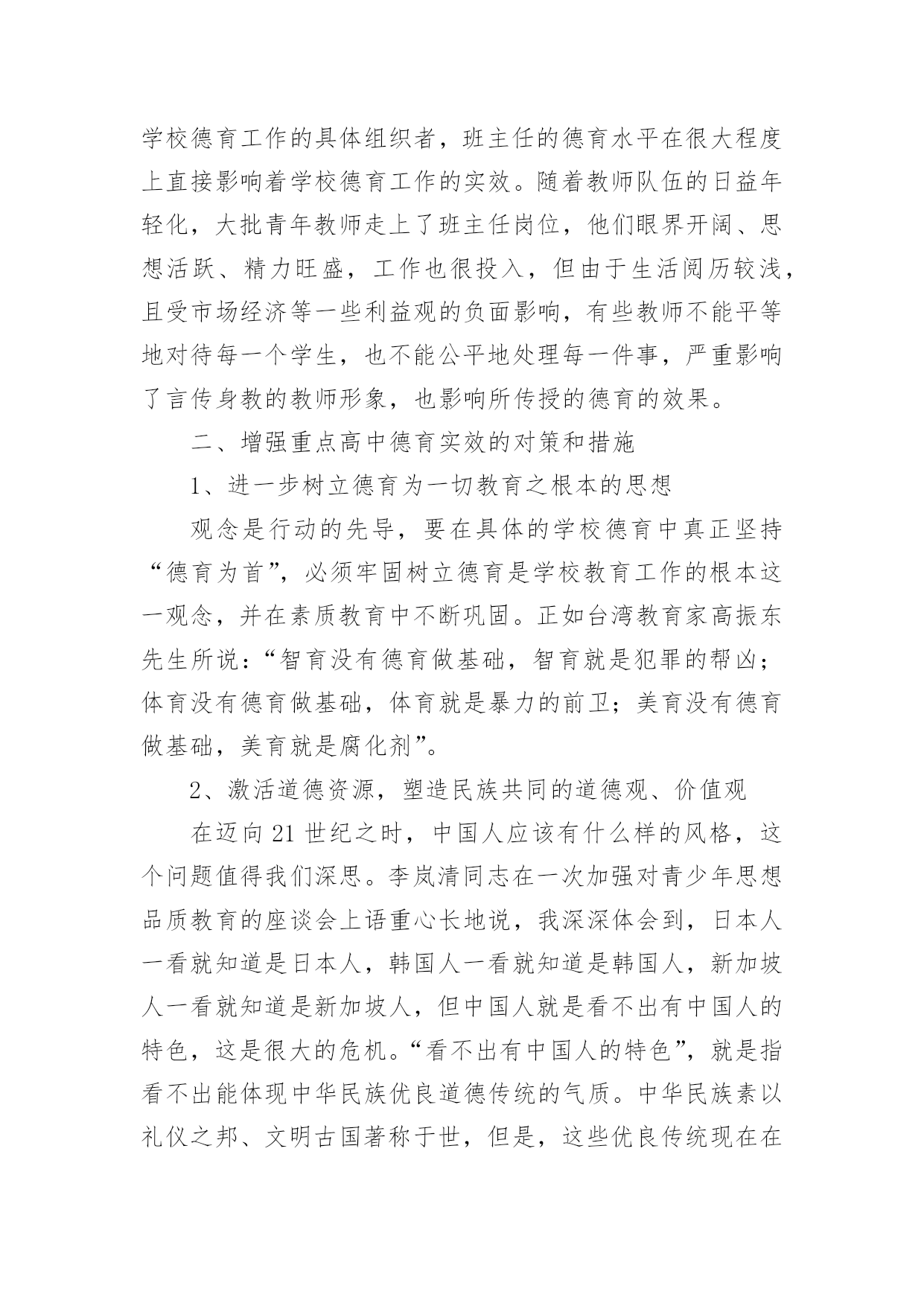 学校德育工作的具体组织者，班主任的德育水平在很大程度上直接影响着学校德育工作的实效。随着教师队伍的日益年轻化，大批青年教师走上了班主任岗位，他们眼界开阔、思想活跃、精力旺盛，工作也很投入，但由于生活阅历较浅，且受市场经济等一些利益观的负面影响，有些教师不能平等地对待每一个学生，也不能公平地处理每一件事，严重影响了言传身教的教师形象，也影响所传授的德育的效果。

二、增强重点高中德育实效的对策和措施

1、进一步树立德育为一切教育之根本的思想

观念是行动的先导，要在具体的学校德育中真正坚持“德育为首”，必须牢固树立德育是学校教育工作的根本这一观念，并在素质教育中不断巩固。正如台湾教育家高振东先生所说：“智育没有德育做基础，智育就是犯罪的帮凶；体育没有德育做基础，体育就是暴力的前卫；美育没有德育做基础，美育就是腐化剂”。

2、激活道德资源，塑造民族共同的道德观、价值观

在迈向21世纪之时，中国人应该有什么样的风格，这个问题值得我们深思。李岚清同志在一次加强对青少年思想品质教育的座谈会上语重心长地说，我深深体会到，日本人一看就知道是日本人，韩国人一看就知道是韩国人，新加坡人一看就知道是新加坡人，但中国人就是看不出有中国人的特色，这是很大的危机。“看不出有中国人的特色”，就是指看不出能体现中华民族优良道德传统的气质。中华民族素以礼仪之邦、文明古国著称于世，但是，这些优良传统现在在